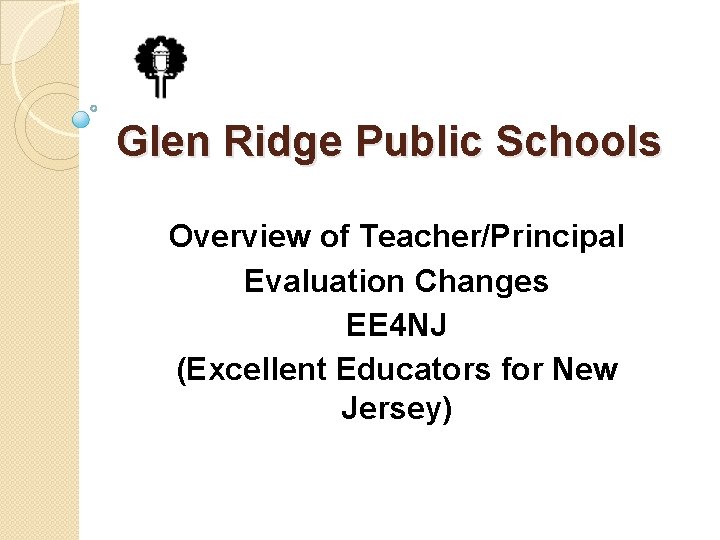 Glen Ridge Public Schools

Overview of Teacher/Principal Evaluation Changes
EE4NJ
(Excellent Educators for New Jersey)